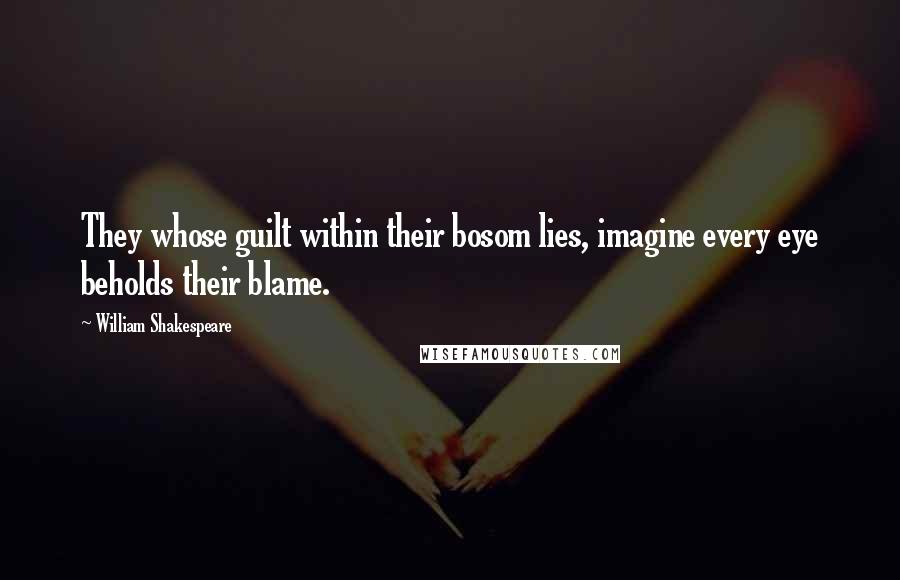 They whose guilt within their bosom lies, imagine every eye beholds their blame.

~ William Shakespeare

WISEFAMOUSQUOTES.COM